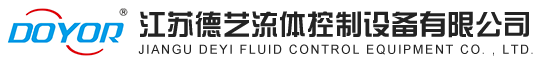 DOYOR®
江苏德艺流体控制设备有限公司
JIANGU DEYI FLUID CONTROL EQUIPMENT CO. , LTD.